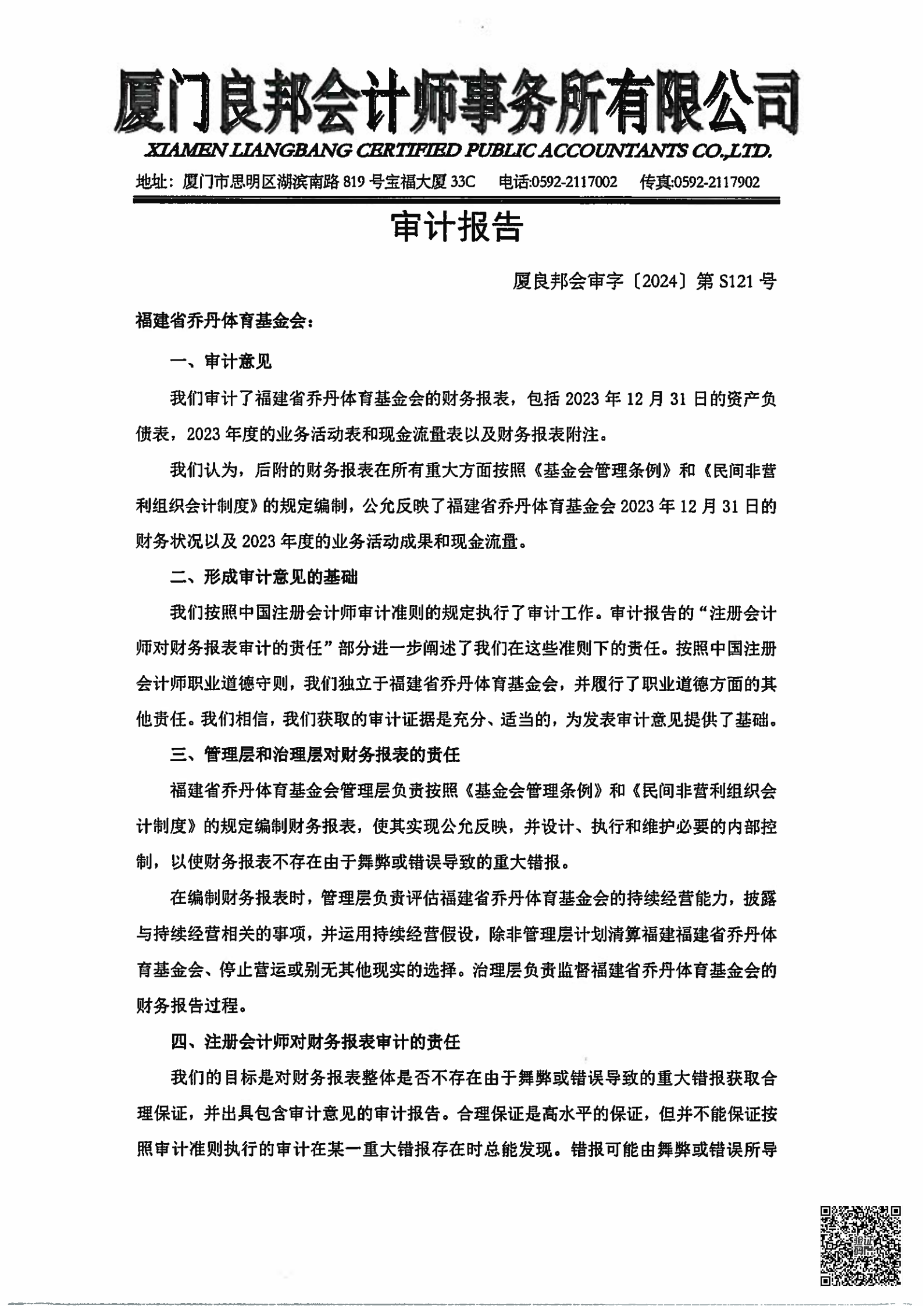 厦门良邦会计师事务所有限公司

XIAMEN LIANGBANG CERTIFIED PUBLIC ACCOUNTANTS CO.,LTD.

地址：厦门市思明区湖滨南路 819 号宝福大厦 33C　电话:0592-2117002　传真:0592-2117902

审计报告

厦良邦会审字〔2024〕第 S121 号

福建省乔丹体育基金会：

一、审计意见

我们审计了福建省乔丹体育基金会的财务报表，包括 2023 年 12 月 31 日的资产负债表，2023 年度的业务活动表和现金流量表以及财务报表附注。

我们认为，后附的财务报表在所有重大方面按照《基金会管理条例》和《民间非营利组织会计制度》的规定编制，公允反映了福建省乔丹体育基金会 2023 年 12 月 31 日的财务状况以及 2023 年度的业务活动成果和现金流量。

二、形成审计意见的基础

我们按照中国注册会计师审计准则的规定执行了审计工作。审计报告的“注册会计师对财务报表审计的责任”部分进一步阐述了我们在这些准则下的责任。按照中国注册会计师职业道德守则，我们独立于福建省乔丹体育基金会，并履行了职业道德方面的其他责任。我们相信，我们获取的审计证据是充分、适当的，为发表审计意见提供了基础。

三、管理层和治理层对财务报表的责任

福建省乔丹体育基金会管理层负责按照《基金会管理条例》和《民间非营利组织会计制度》的规定编制财务报表，使其实现公允反映，并设计、执行和维护必要的内部控制，以使财务报表不存在由于舞弊或错误导致的重大错报。

在编制财务报表时，管理层负责评估福建省乔丹体育基金会的持续经营能力，披露与持续经营相关的事项，并运用持续经营假设，除非管理层计划清算福建福建省乔丹体育基金会、停止营运或别无其他现实的选择。治理层负责监督福建省乔丹体育基金会的财务报告过程。

四、注册会计师对财务报表审计的责任

我们的目标是对财务报表整体是否不存在由于舞弊或错误导致的重大错报获取合理保证，并出具包含审计意见的审计报告。合理保证是高水平的保证，但并不能保证按照审计准则执行的审计在某一重大错报存在时总能发现。错报可能由舞弊或错误所导

验证码